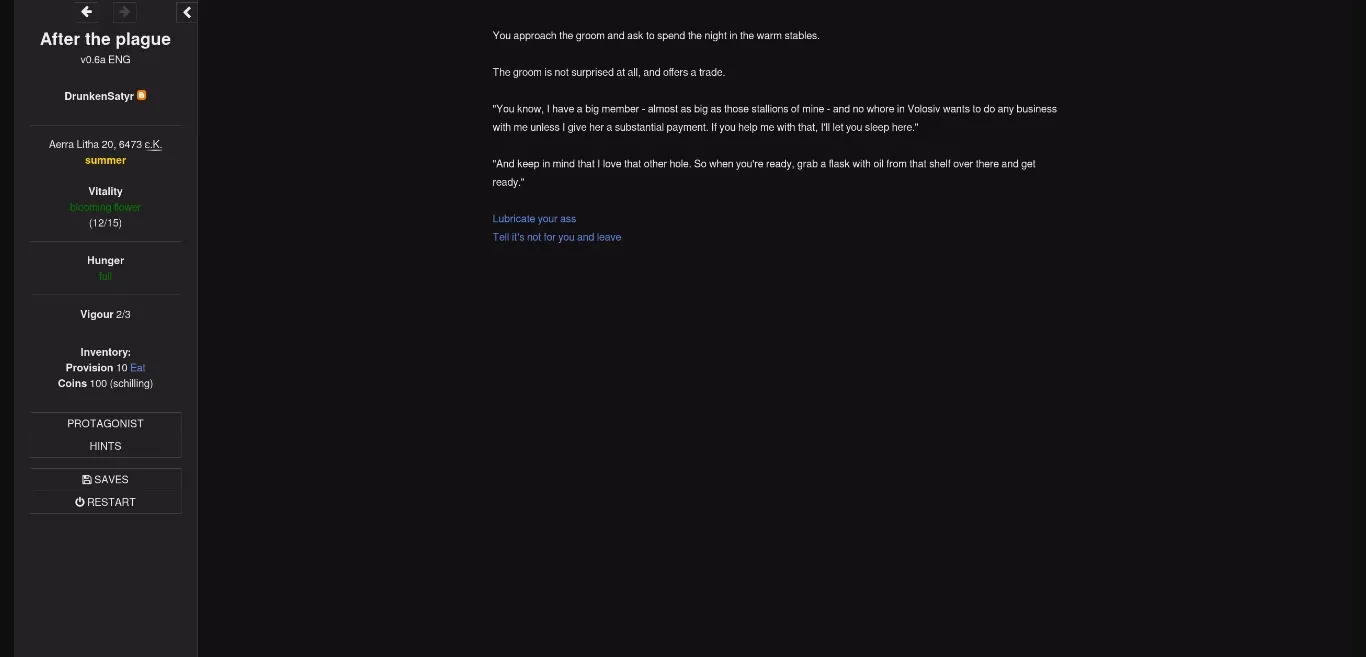 After the plague
v0.6a ENG

DrunkenSatyr

Aerra Litha 20, 6473 c.K.
summer

Vitality
blooming flower
(12/15)

Hunger
full

Vigour 2/3

Inventory:
Provision 10 Eat
Coins 100 (schilling)

PROTAGONIST
HINTS

SAVES
RESTART

You approach the groom and ask to spend the night in the warm stables.

The groom is not surprised at all, and offers a trade.

"You know, I have a big member - almost as big as those stallions of mine - and no whore in Volosiv wants to do any business with me unless I give her a substantial payment. If you help me with that, I'll let you sleep here."

"And keep in mind that I love that other hole. So when you're ready, grab a flask with oil from that shelf over there and get ready."

Lubricate your ass
Tell it's not for you and leave